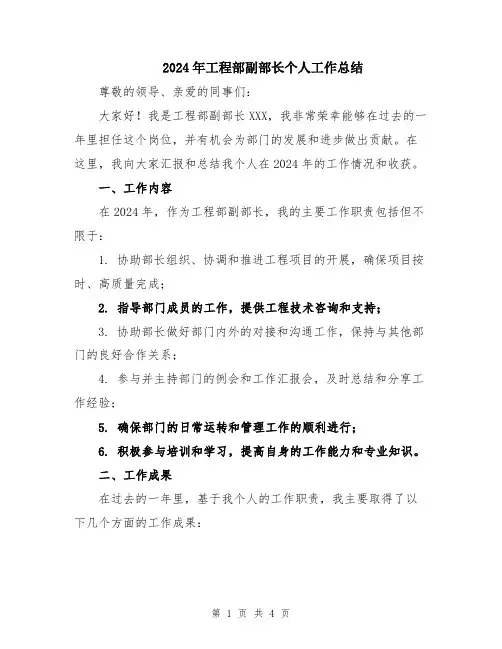 2024年工程部副部长个人工作总结

尊敬的领导、亲爱的同事们：

大家好！我是工程部副部长XXX，我非常荣幸能够在过去的一年里担任这个岗位，并有机会为部门的发展和进步做出贡献。在这里，我向大家汇报和总结我个人在2024年的工作情况和收获。

一、工作内容

在2024年，作为工程部副部长，我的主要工作职责包括但不限于：

1. 协助部长组织、协调和推进工程项目的开展，确保项目按时、高质量完成；

2. 指导部门成员的工作，提供工程技术咨询和支持；

3. 协助部长做好部门内外的对接和沟通工作，保持与其他部门的良好合作关系；

4. 参与并主持部门的例会和工作汇报会，及时总结和分享工作经验；

5. 确保部门的日常运转和管理工作的顺利进行；

6. 积极参与培训和学习，提高自身的工作能力和专业知识。

二、工作成果

在过去的一年里，基于我个人的工作职责，我主要取得了以下几个方面的工作成果：

第 1 页 共 4 页